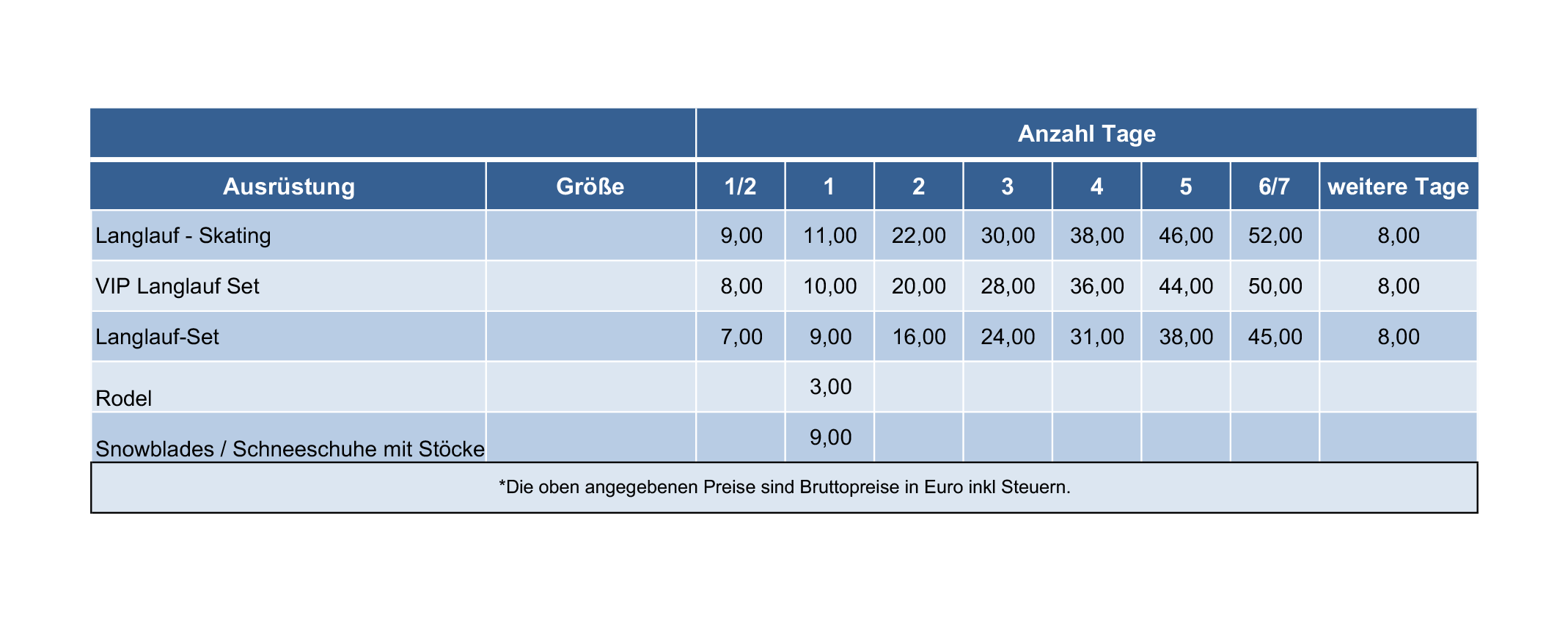 | | | Anzahl Tage | | | | | | | |
|---|---|---|---|---|---|---|---|---|---|
| Ausrüstung | Größe | 1/2 | 1 | 2 | 3 | 4 | 5 | 6/7 | weitere Tage |
| Langlauf - Skating | | 9,00 | 11,00 | 22,00 | 30,00 | 38,00 | 46,00 | 52,00 | 8,00 |
| VIP Langlauf Set | | 8,00 | 10,00 | 20,00 | 28,00 | 36,00 | 44,00 | 50,00 | 8,00 |
| Langlauf-Set | | 7,00 | 9,00 | 16,00 | 24,00 | 31,00 | 38,00 | 45,00 | 8,00 |
| Rodel | | | 3,00 | | | | | | |
| Snowblades / Schneeschuhe mit Stöcke | | | 9,00 | | | | | | |

*Die oben angegebenen Preise sind Bruttopreise in Euro inkl Steuern.